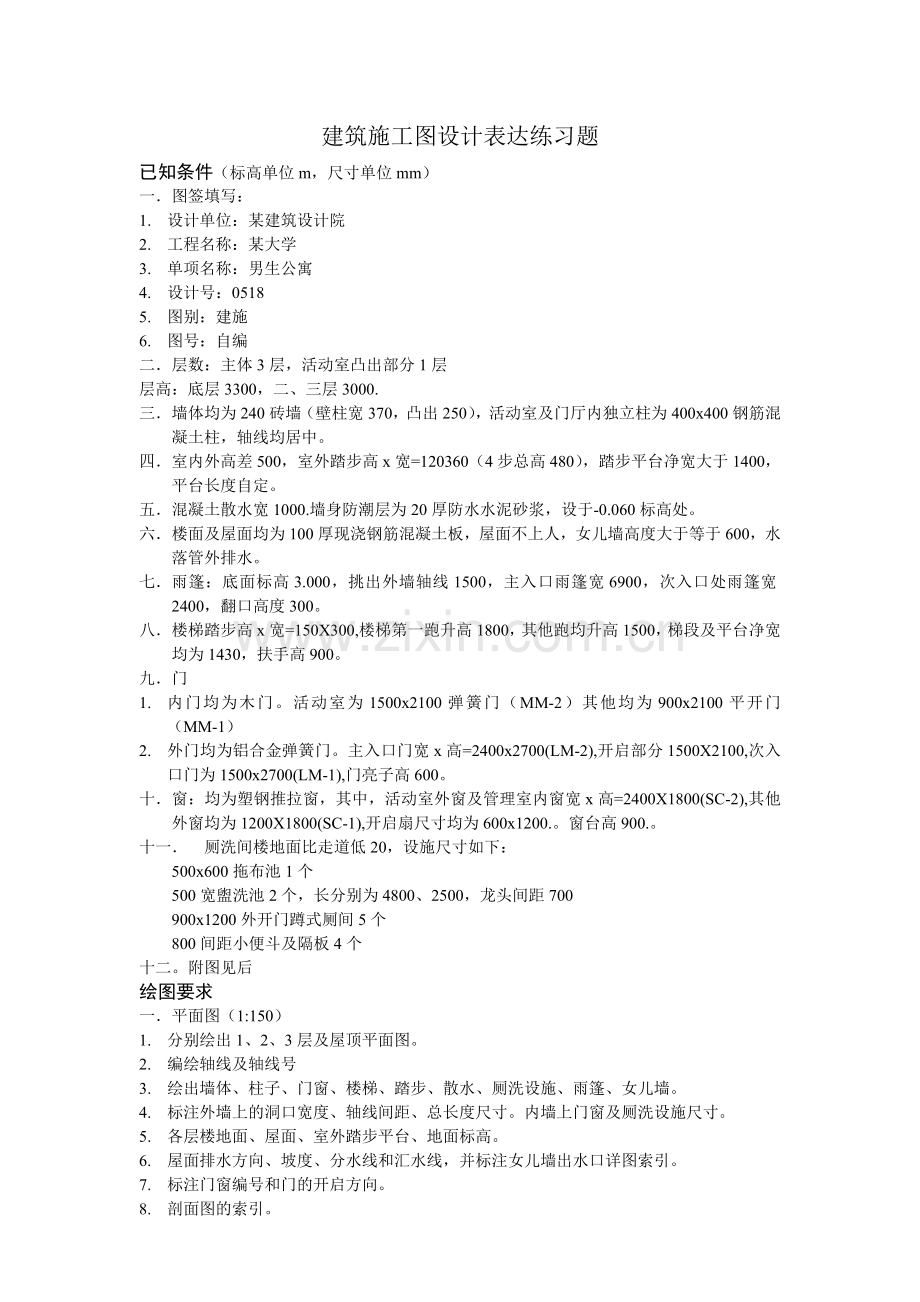 建筑施工图设计表达练习题

已知条件（标高单位m，尺寸单位mm）

一．图签填写：

1. 设计单位：某建筑设计院
2. 工程名称：某大学
3. 单项名称：男生公寓
4. 设计号：0518
5. 图别：建施
6. 图号：自编

二．层数：主体3层，活动室凸出部分1层

层高：底层3300，二、三层3000.

三．墙体均为240砖墙（壁柱宽370，凸出250），活动室及门厅内独立柱为400x400钢筋混凝土柱，轴线均居中。

四．室内外高差500，室外踏步高x宽=120360（4步总高480），踏步平台净宽大于1400，平台长度自定。

五．混凝土散水宽1000.墙身防潮层为20厚防水水泥砂浆，设于-0.060标高处。

六．楼面及屋面均为100厚现浇钢筋混凝土板，屋面不上人，女儿墙高度大于等于600，水落管外排水。

七．雨篷：底面标高3.000，挑出外墙轴线1500，主入口雨篷宽6900，次入口处雨篷宽2400，翻口高度300。

八．楼梯踏步高x宽=150X300,楼梯第一跑升高1800，其他跑均升高1500，梯段及平台净宽均为1430，扶手高900。

九．门

1. 内门均为木门。活动室为1500x2100弹簧门（MM-2）其他均为900x2100平开门（MM-1）
2. 外门均为铝合金弹簧门。主入口门宽x高=2400x2700(LM-2),开启部分1500X2100,次入口门为1500x2700(LM-1),门亮子高600。

十．窗：均为塑钢推拉窗，其中，活动室外窗及管理室内窗宽x高=2400X1800(SC-2),其他外窗均为1200X1800(SC-1),开启扇尺寸均为600x1200.。窗台高900.。

十一． 厕洗间楼地面比走道低20，设施尺寸如下：

500x600拖布池1个

500宽盥洗池2个，长分别为4800、2500，龙头间距700

900x1200外开门蹲式厕间5个

800间距小便斗及隔板4个

十二。附图见后

绘图要求

一．平面图（1:150）

1. 分别绘出1、2、3层及屋顶平面图。
2. 编绘轴线及轴线号
3. 绘出墙体、柱子、门窗、楼梯、踏步、散水、厕洗设施、雨篷、女儿墙。
4. 标注外墙上的洞口宽度、轴线间距、总长度尺寸。内墙上门窗及厕洗设施尺寸。
5. 各层楼地面、屋面、室外踏步平台、地面标高。
6. 屋面排水方向、坡度、分水线和汇水线，并标注女儿墙出水口详图索引。
7. 标注门窗编号和门的开启方向。
8. 剖面图的索引。

www.zixin.com.cn